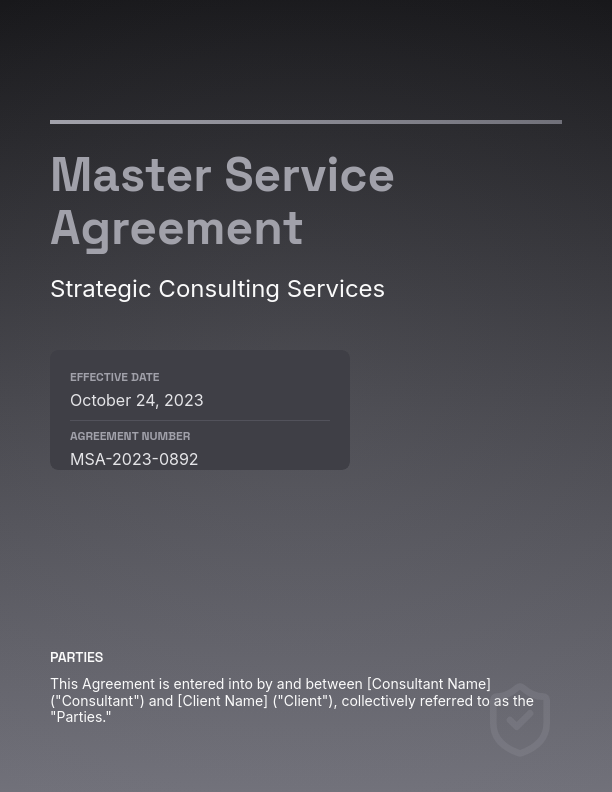 Master Service Agreement

Strategic Consulting Services

EFFECTIVE DATE
October 24, 2023

AGREEMENT NUMBER
MSA-2023-0892

PARTIES

This Agreement is entered into by and between [Consultant Name] ("Consultant") and [Client Name] ("Client"), collectively referred to as the "Parties."